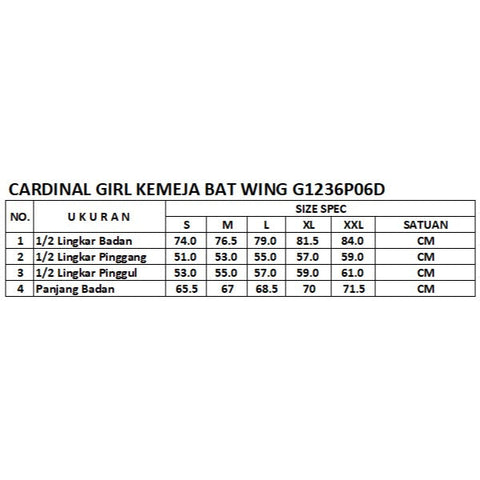 CARDINAL GIRL KEMEJA BAT WING G1236P06D

| NO. | U K U R A N | SIZE SPEC | | | | | |
|---|---|---|---|---|---|---|---|
| | | S | M | L | XL | XXL | SATUAN |
| 1 | 1/2 Lingkar Badan | 74.0 | 76.5 | 79.0 | 81.5 | 84.0 | CM |
| 2 | 1/2 Lingkar Pinggang | 51.0 | 53.0 | 55.0 | 57.0 | 59.0 | CM |
| 3 | 1/2 Lingkar Pinggul | 53.0 | 55.0 | 57.0 | 59.0 | 61.0 | CM |
| 4 | Panjang Badan | 65.5 | 67 | 68.5 | 70 | 71.5 | CM |